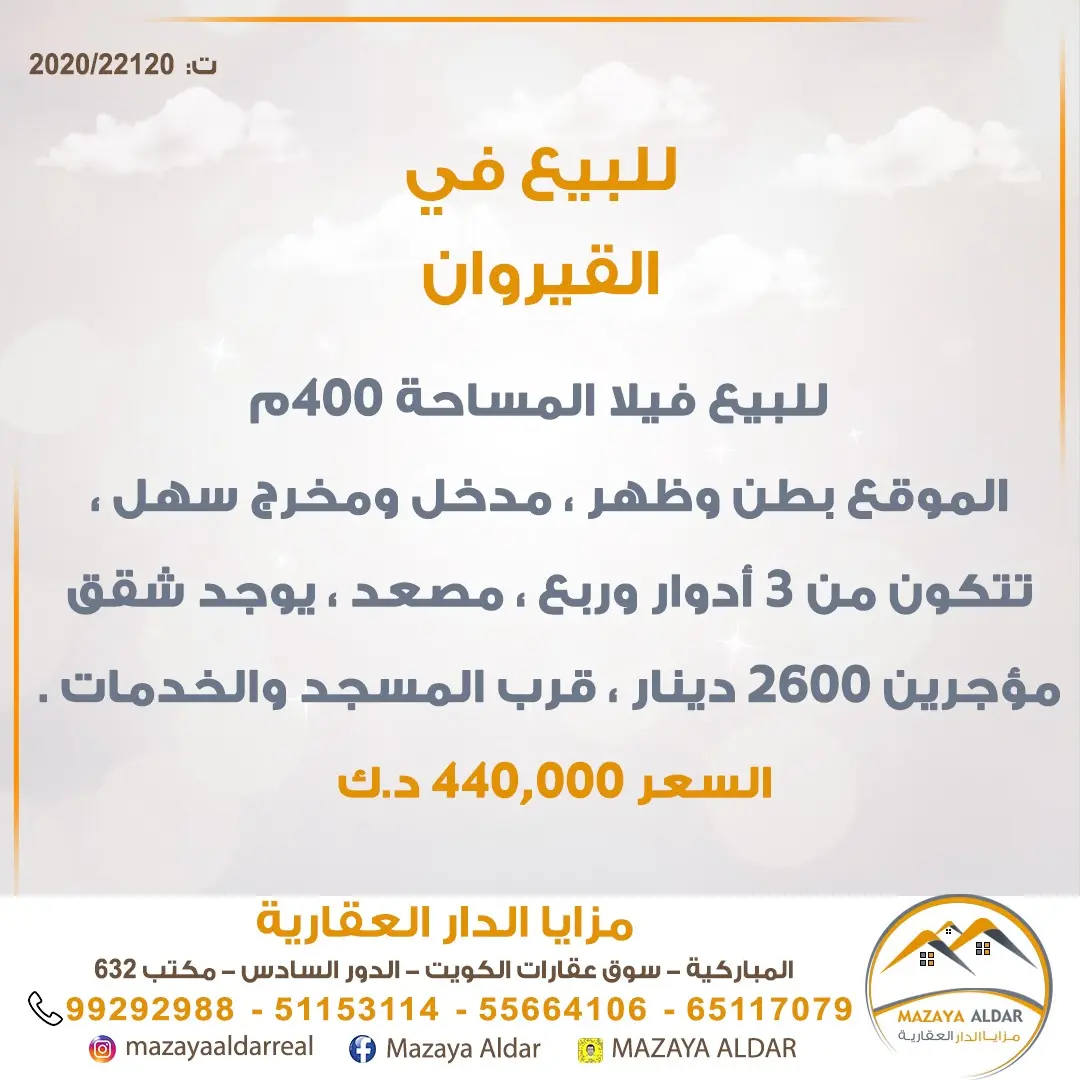 ت: 2020/22120

للبيع في
القيروان

للبيع فيلا المساحة 400م

الموقع بطن وظهر ، مدخل ومخرج سهل ، تتكون من 3 أدوار وربع ، مصعد ، يوجد شقق مؤجرين 2600 دينار ، قرب المسجد والخدمات .

السعر 440,000 د.ك

مزايا الدار العقارية
المباركية – سوق عقارات الكويت – الدور السادس – مكتب 632
99292988 - 51153114 - 55664106 - 65117079
mazayaaldarreal Mazaya Aldar MAZAYA ALDAR

MAZAYA ALDAR
مزايا الدار العقارية